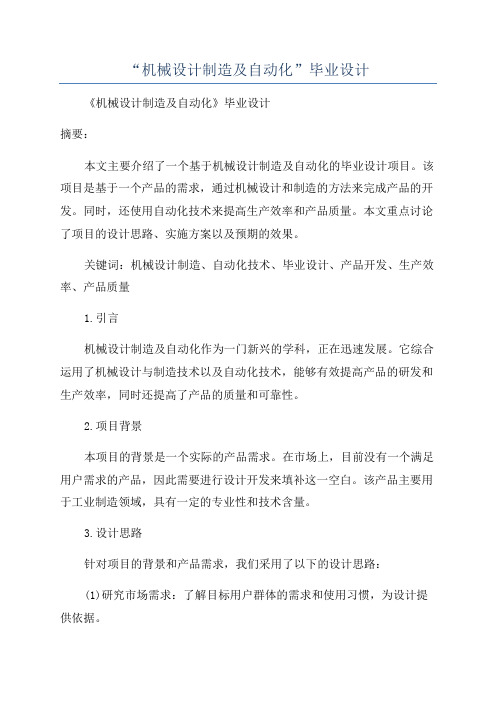 “机械设计制造及自动化”毕业设计

《机械设计制造及自动化》毕业设计

摘要：

本文主要介绍了一个基于机械设计制造及自动化的毕业设计项目。该项目是基于一个产品的需求，通过机械设计和制造的方法来完成产品的开发。同时，还使用自动化技术来提高生产效率和产品质量。本文重点讨论了项目的设计思路、实施方案以及预期的效果。

关键词：机械设计制造、自动化技术、毕业设计、产品开发、生产效率、产品质量

1.引言

机械设计制造及自动化作为一门新兴的学科，正在迅速发展。它综合运用了机械设计与制造技术以及自动化技术，能够有效提高产品的研发和生产效率，同时还提高了产品的质量和可靠性。

2.项目背景

本项目的背景是一个实际的产品需求。在市场上，目前没有一个满足用户需求的产品，因此需要进行设计开发来填补这一空白。该产品主要用于工业制造领域，具有一定的专业性和技术含量。

3.设计思路

针对项目的背景和产品需求，我们采用了以下的设计思路：

(1)研究市场需求：了解目标用户群体的需求和使用习惯，为设计提供依据。